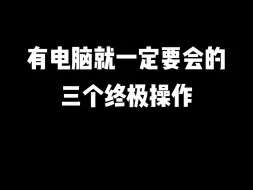 有电脑就一定要会的
三个终极操作